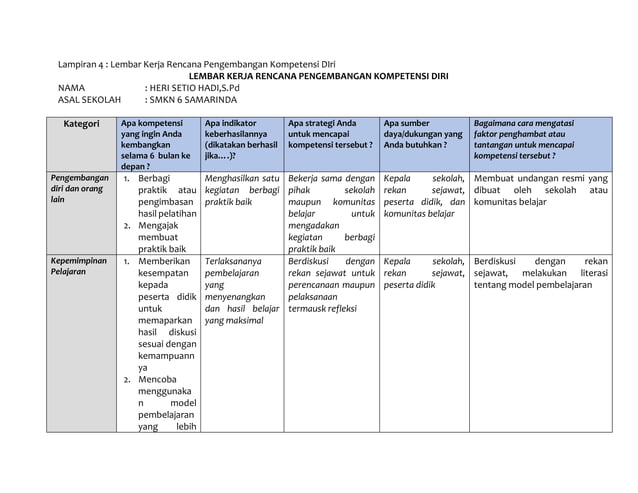 Lampiran 4 : Lembar Kerja Rencana Pengembangan Kompetensi Diri

LEMBAR KERJA RENCANA PENGEMBANGAN KOMPETENSI DIRI

NAMA : HERI SETIO HADI,S.Pd

ASAL SEKOLAH : SMKN 6 SAMARINDA

| Kategori | Apa kompetensi yang ingin Anda kembangkan selama 6 bulan ke depan ? | Apa indikator keberhasilannya (dikatakan berhasil jika….)? | Apa strategi Anda untuk mencapai kompetensi tersebut ? | Apa sumber daya/dukungan yang Anda butuhkan ? | Bagaimana cara mengatasi faktor penghambat atau tantangan untuk mencapai kompetensi tersebut ? |
|---|---|---|---|---|---|
| Pengembangan diri dan orang lain | 1. Berbagi praktik atau pengimbasan hasil pelatihan 2. Mengajak membuat praktik baik | Menghasilkan satu kegiatan berbagi praktik baik | Bekerja sama dengan pihak sekolah maupun komunitas belajar untuk mengadakan kegiatan berbagi praktik baik | Kepala sekolah, rekan sejawat, peserta didik, dan komunitas belajar | Membuat undangan resmi yang dibuat oleh sekolah atau komunitas belajar |
| Kepemimpinan Pelajaran | 1. Memberikan kesempatan kepada peserta didik untuk memaparkan hasil diskusi sesuai dengan kemampuannya 2. Mencoba menggunakan model pembelajaran yang lebih | Terlaksananya pembelajaran yang menyenangkan dan hasil belajar yang maksimal | Berdiskusi dengan rekan sejawat untuk perencanaan maupun pelaksanaan termausk refleksi | Kepala sekolah, rekan sejawat, peserta didik | Berdiskusi dengan rekan sejawat, melakukan literasi tentang model pembelajaran |